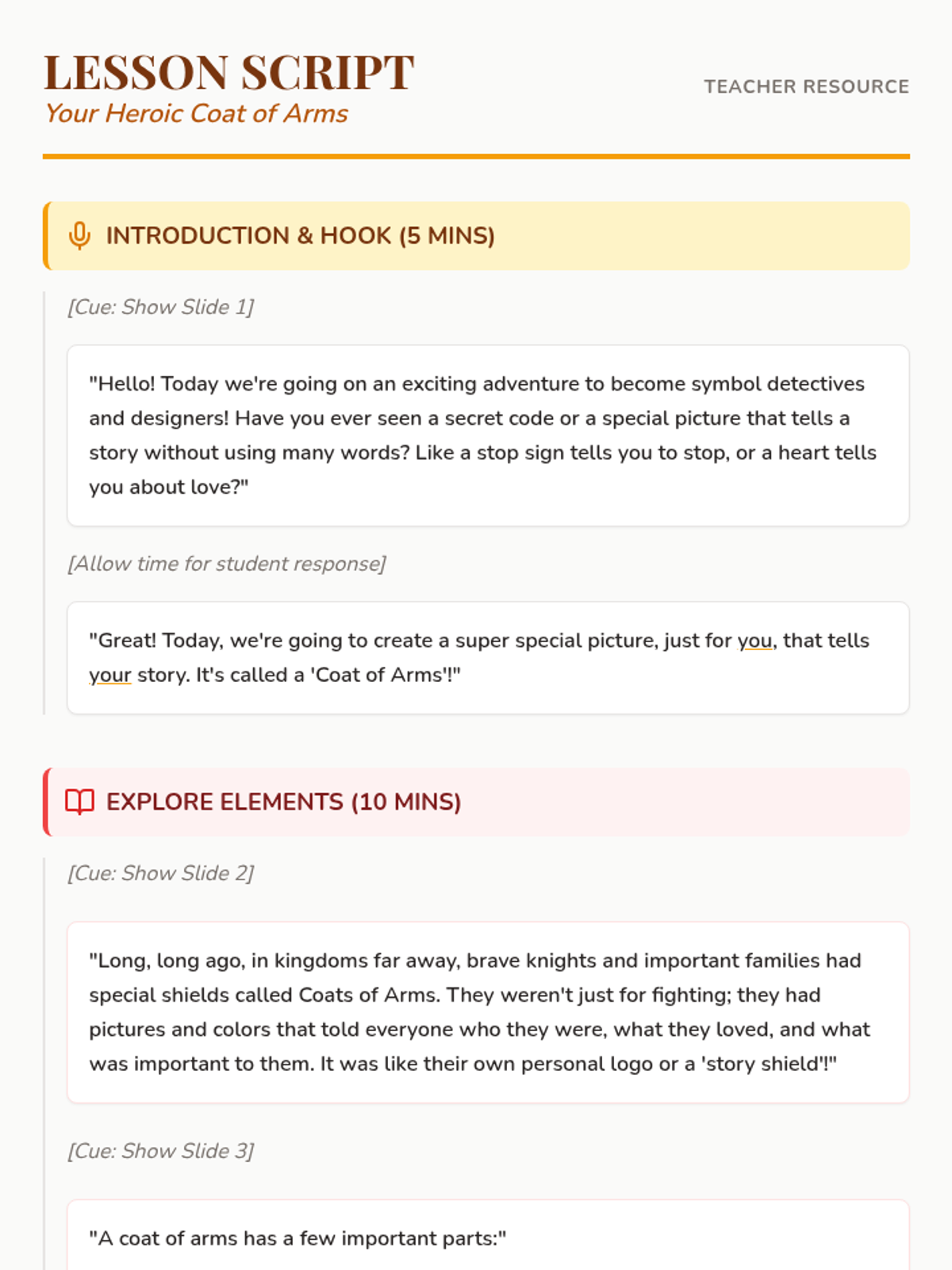 LESSON SCRIPT
Your Heroic Coat of Arms

TEACHER RESOURCE

INTRODUCTION & HOOK (5 MINS)

[Cue: Show Slide 1]

"Hello! Today we're going on an exciting adventure to become symbol detectives and designers! Have you ever seen a secret code or a special picture that tells a story without using many words? Like a stop sign tells you to stop, or a heart tells you about love?"

[Allow time for student response]

"Great! Today, we're going to create a super special picture, just for you, that tells your story. It's called a 'Coat of Arms'!"

EXPLORE ELEMENTS (10 MINS)

[Cue: Show Slide 2]

"Long, long ago, in kingdoms far away, brave knights and important families had special shields called Coats of Arms. They weren't just for fighting; they had pictures and colors that told everyone who they were, what they loved, and what was important to them. It was like their own personal logo or a 'story shield'!"

[Cue: Show Slide 3]

"A coat of arms has a few important parts:"